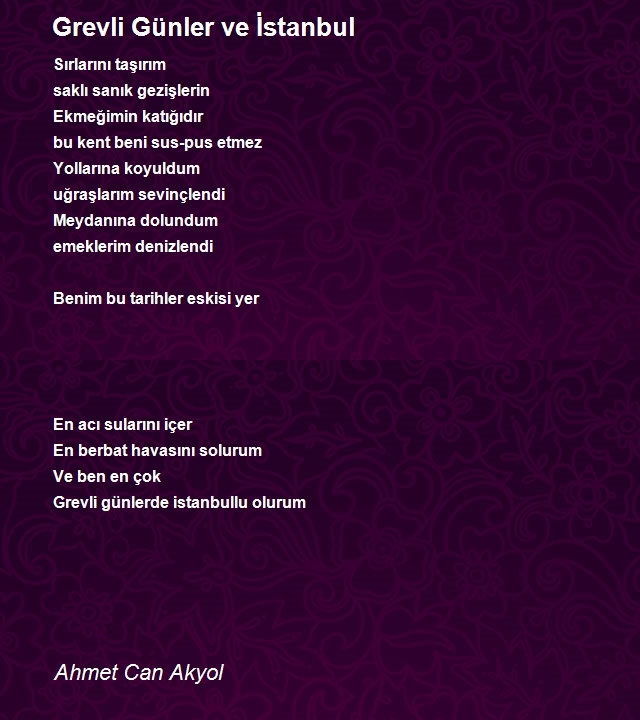 Grevli Günler ve İstanbul

Sırlarını taşırım
saklı sanık gezişlerin
Ekmeğimin katığıdır
bu kent beni sus-pus etmez
Yollarına koyuldum
uğraşlarım sevinçlendi
Meydanına dolundum
emeklerim denizlendi

Benim bu tarihler eskisi yer

En acı sularını içer
En berbat havasını solurum
Ve ben en çok
Grevli günlerde istanbullu olurum

Ahmet Can Akyol